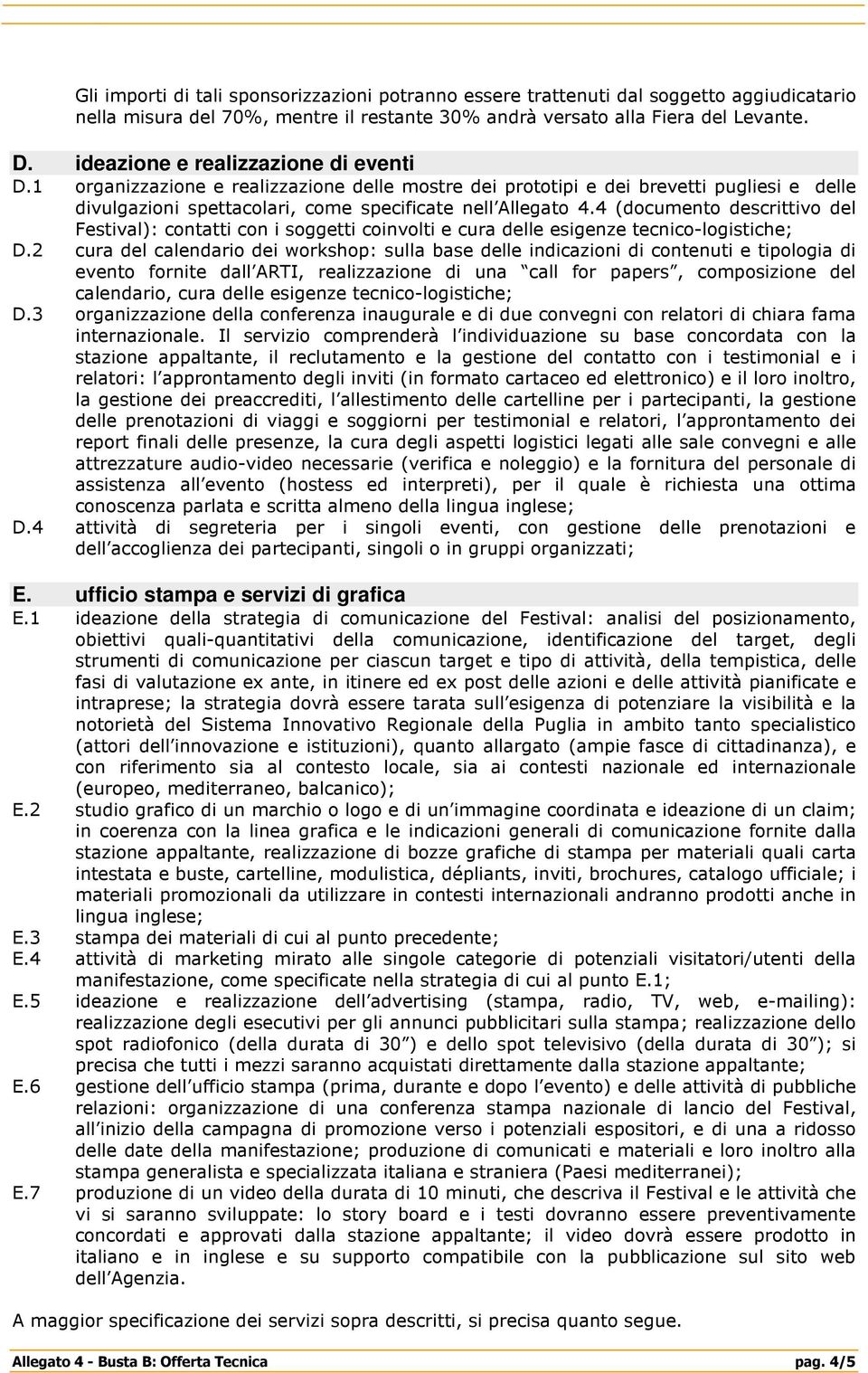 Gli importi di tali sponsorizzazioni potranno essere trattenuti dal soggetto aggiudicatario nella misura del 70%, mentre il restante 30% andrà versato alla Fiera del Levante.

D. ideazione e realizzazione di eventi

D.1 organizzazione e realizzazione delle mostre dei prototipi e dei brevetti pugliesi e delle divulgazioni spettacolari, come specificate nell Allegato 4.4 (documento descrittivo del Festival): contatti con i soggetti coinvolti e cura delle esigenze tecnico-logistiche;

D.2 cura del calendario dei workshop: sulla base delle indicazioni di contenuti e tipologia di evento fornite dall ARTI, realizzazione di una call for papers , composizione del calendario, cura delle esigenze tecnico-logistiche;

D.3 organizzazione della conferenza inaugurale e di due convegni con relatori di chiara fama internazionale. Il servizio comprenderà l individuazione su base concordata con la stazione appaltante, il reclutamento e la gestione del contatto con i testimonial e i relatori: l approntamento degli inviti (in formato cartaceo ed elettronico) e il loro inoltro, la gestione dei preaccrediti, l allestimento delle cartelline per i partecipanti, la gestione delle prenotazioni di viaggi e soggiorni per testimonial e relatori, l approntamento dei report finali delle presenze, la cura degli aspetti logistici legati alle sale convegni e alle attrezzature audio-video necessarie (verifica e noleggio) e la fornitura del personale di assistenza all evento (hostess ed interpreti), per il quale è richiesta una ottima conoscenza parlata e scritta almeno della lingua inglese;

D.4 attività di segreteria per i singoli eventi, con gestione delle prenotazioni e dell accoglienza dei partecipanti, singoli o in gruppi organizzati;

E. ufficio stampa e servizi di grafica

E.1 ideazione della strategia di comunicazione del Festival: analisi del posizionamento, obiettivi quali-quantitativi della comunicazione, identificazione del target, degli strumenti di comunicazione per ciascun target e tipo di attività, della tempistica, delle fasi di valutazione ex ante, in itinere ed ex post delle azioni e delle attività pianificate e intraprese; la strategia dovrà essere tarata sull esigenza di potenziare la visibilità e la notorietà del Sistema Innovativo Regionale della Puglia in ambito tanto specialistico (attori dell innovazione e istituzioni), quanto allargato (ampie fasce di cittadinanza), e con riferimento sia al contesto locale, sia ai contesti nazionale ed internazionale (europeo, mediterraneo, balcanico);

E.2 studio grafico di un marchio o logo e di un immagine coordinata e ideazione di un claim; in coerenza con la linea grafica e le indicazioni generali di comunicazione fornite dalla stazione appaltante, realizzazione di bozze grafiche di stampa per materiali quali carta intestata e buste, cartelline, modulistica, dépliants, inviti, brochures, catalogo ufficiale; i materiali promozionali da utilizzare in contesti internazionali andranno prodotti anche in lingua inglese;

E.3 stampa dei materiali di cui al punto precedente;

E.4 attività di marketing mirato alle singole categorie di potenziali visitatori/utenti della manifestazione, come specificate nella strategia di cui al punto E.1;

E.5 ideazione e realizzazione dell advertising (stampa, radio, TV, web, e-mailing): realizzazione degli esecutivi per gli annunci pubblicitari sulla stampa; realizzazione dello spot radiofonico (della durata di 30 ) e dello spot televisivo (della durata di 30 ); si precisa che tutti i mezzi saranno acquistati direttamente dalla stazione appaltante;

E.6 gestione dell ufficio stampa (prima, durante e dopo l evento) e delle attività di pubbliche relazioni: organizzazione di una conferenza stampa nazionale di lancio del Festival, all inizio della campagna di promozione verso i potenziali espositori, e di una a ridosso delle date della manifestazione; produzione di comunicati e materiali e loro inoltro alla stampa generalista e specializzata italiana e straniera (Paesi mediterranei);

E.7 produzione di un video della durata di 10 minuti, che descriva il Festival e le attività che vi si saranno sviluppate: lo story board e i testi dovranno essere preventivamente concordati e approvati dalla stazione appaltante; il video dovrà essere prodotto in italiano e in inglese e su supporto compatibile con la pubblicazione sul sito web dell Agenzia.

A maggior specificazione dei servizi sopra descritti, si precisa quanto segue.

Allegato 4 - Busta B: Offerta Tecnica pag. 4/5